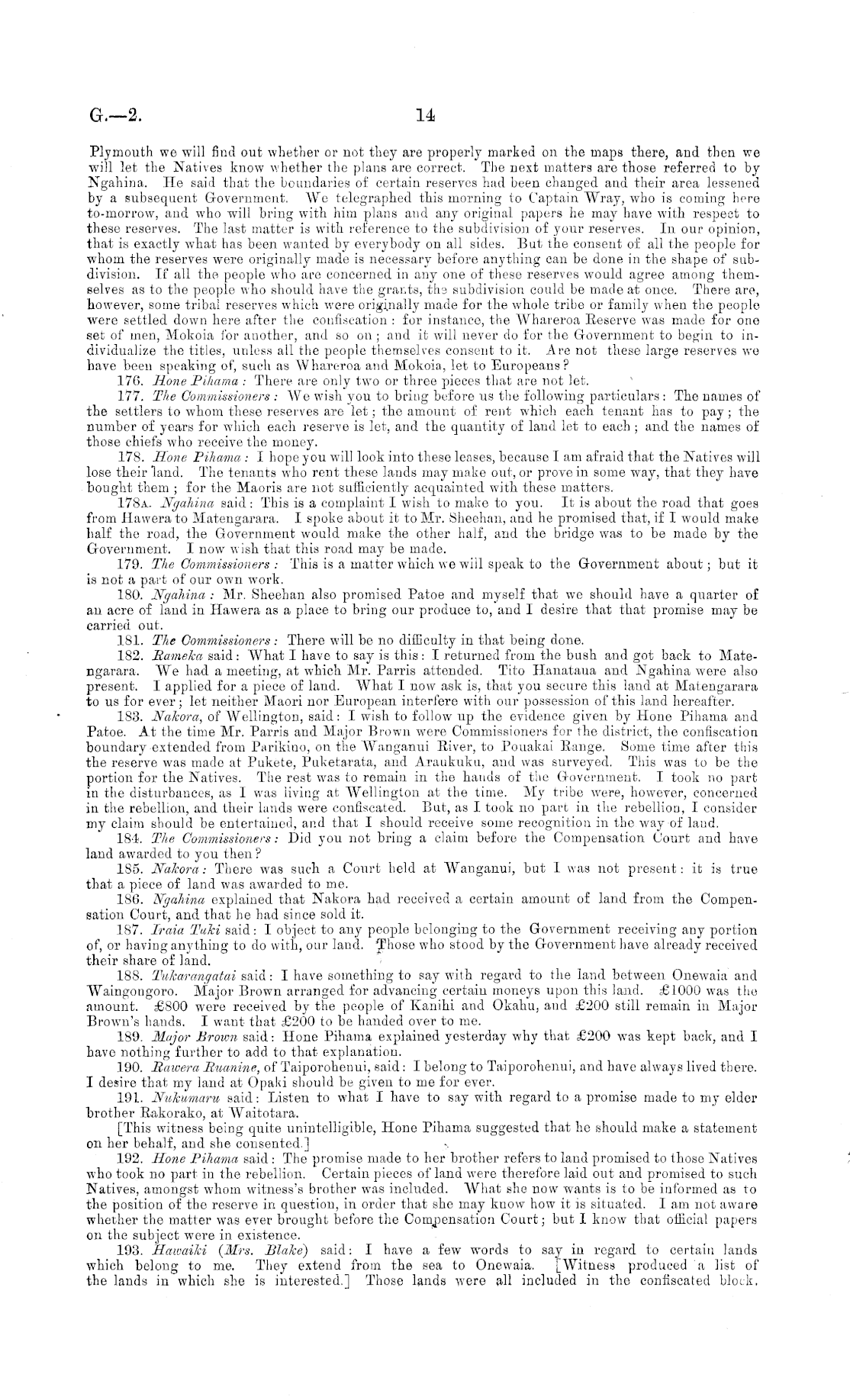 G.—2.

14

Plymouth we will find out whether or not they are properly marked on the maps there, and then we will let the Natives know whether the plans are correct. The next matters are those referred to by Ngahina. He said that the boundaries of certain reserves had been changed and their area lessened by a subsequent Government. We telegraphed this morning to Captain Wray, who is coming here to-morrow, and who will bring with him plans and any original papers he may have with respect to these reserves. The last matter is with reference to the subdivision of your reserves. In our opinion, that is exactly what has been wanted by everybody on all sides. But the consent of all the people for whom the reserves were originally made is necessary before anything can be done in the shape of subdivision. If all the people who are concerned in any one of these reserves would agree among themselves as to the people who should have the grants, the subdivision could be made at once. There are, however, some tribal reserves which were originally made for the whole tribe or family when the people were settled down here after the confiscation: for instance, the Whareroa Reserve was made for one set of men, Mokoia for another, and so on; and it will never do for the Government to begin to individualize the titles, unless all the people themselves consent to it. Are not these large reserves we have been speaking of, such as Whareroa and Mokoia, let to Europeans?

176. Hone Pihama: There are only two or three pieces that are not let.

177. The Commissioners: We wish you to bring before us the following particulars: The names of the settlers to whom these reserves are let; the amount of rent which each tenant has to pay; the number of years for which each reserve is let, and the quantity of land let to each; and the names of those chiefs who receive the money.

178. Hone Pihama: I hope you will look into these leases, because I am afraid that the Natives will lose their land. The tenants who rent these lands may make out, or prove in some way, that they have bought them; for the Maoris are not sufficiently acquainted with these matters.

178A. Ngahina said: This is a complaint I wish to make to you. It is about the road that goes from Hawera to Matengarara. I spoke about it to Mr. Sheehan, and he promised that, if I would make half the road, the Government would make the other half, and the bridge was to be made by the Government. I now wish that this road may be made.

179. The Commissioners: This is a matter which we will speak to the Government about; but it is not a part of our own work.

180. Ngahina: Mr. Sheehan also promised Patoe and myself that we should have a quarter of an acre of land in Hawera as a place to bring our produce to, and I desire that that promise may be carried out.

181. The Commissioners: There will be no difficulty in that being done.

182. Rameka said: What I have to say is this: I returned from the bush and got back to Matengarara. We had a meeting, at which Mr. Parris attended. Tito Hanataua and Ngahina were also present. I applied for a piece of land. What I now ask is, that you secure this land at Matengarara to us for ever; let neither Maori nor European interfere with our possession of this land hereafter.

183. Nakora, of Wellington, said: I wish to follow up the evidence given by Hone Pihama and Patoe. At the time Mr. Parris and Major Brown were Commissioners for the district, the confiscation boundary extended from Parikino, on the Wanganui River, to Pouakai Range. Some time after this the reserve was made at Pukete, Puketarata, and Araukuku, and was surveyed. This was to be the portion for the Natives. The rest was to remain in the hands of the Government. I took no part in the disturbances, as I was living at Wellington at the time. My tribe were, however, concerned in the rebellion, and their lands were confiscated. But, as I took no part in the rebellion, I consider my claim should be entertained, and that I should receive some recognition in the way of land.

184. The Commissioners: Did you not bring a claim before the Compensation Court and have land awarded to you then?

185. Nakora: There was such a Court held at Wanganui, but I was not present: it is true that a piece of land was awarded to me.

186. Ngahina explained that Nakora had received a certain amount of land from the Compensation Court, and that he had since sold it.

187. Iraia Tuki said: I object to any people belonging to the Government receiving any portion of, or having anything to do with, our land. Those who stood by the Government have already received their share of land.

188. Tukarangatai said: I have something to say with regard to the land between Onewaia and Waingongoro. Major Brown arranged for advancing certain moneys upon this land. £1000 was the amount. £800 were received by the people of Kanihi and Okahu, and £200 still remain in Major Brown's hands. I want that £200 to be handed over to me.

189. Major Brown said: Hone Pihama explained yesterday why that £200 was kept back, and I have nothing further to add to that explanation.

190. Rawera Ruanine, of Taiporohenui, said: I belong to Taiporohenui, and have always lived there. I desire that my land at Opaki should be given to me for ever.

191. Nukumaru said: Listen to what I have to say with regard to a promise made to my elder brother Rakorako, at Waitotara.

[This witness being quite unintelligible, Hone Pihama suggested that he should make a statement on her behalf, and she consented.]

192. Hone Pihama said: The promise made to her brother refers to land promised to those Natives who took no part in the rebellion. Certain pieces of land were therefore laid out and promised to such Natives, amongst whom witness's brother was included. What she now wants is to be informed as to the position of the reserve in question, in order that she may know how it is situated. I am not aware whether the matter was ever brought before the Compensation Court; but I know that official papers on the subject were in existence.

193. Hawaiki (Mrs. Blake) said: I have a few words to say in regard to certain lands which belong to me. They extend from the sea to Onewaia. [Witness produced a list of the lands in which she is interested.] Those lands were all included in the confiscated block.